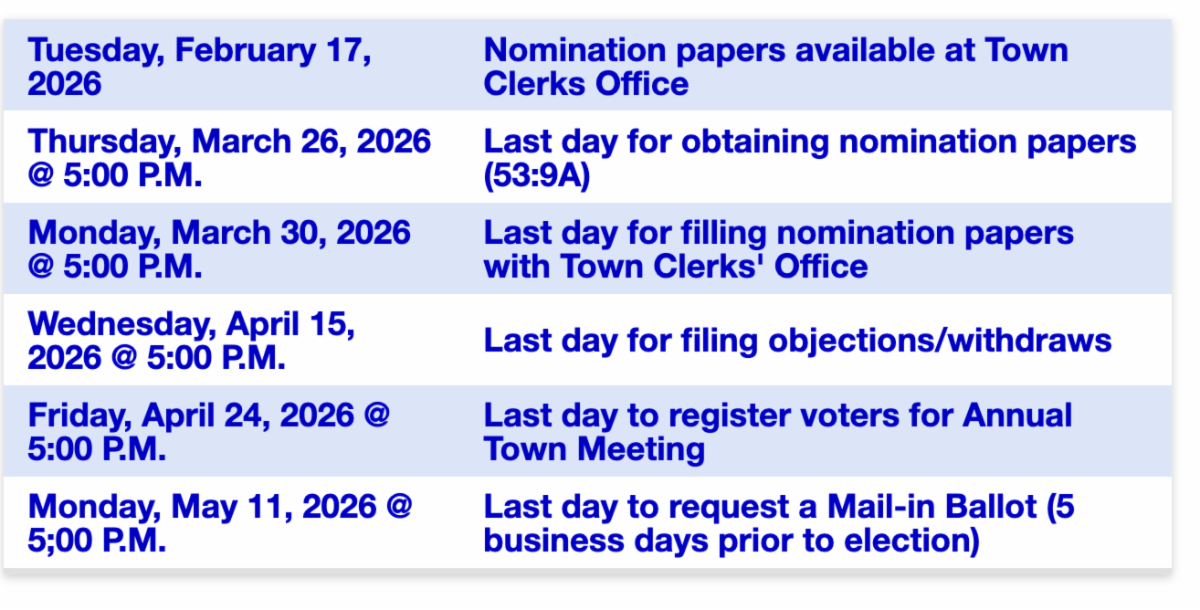 | Tuesday, February 17, 2026 | Nomination papers available at Town Clerks Office |
|---|---|
| Thursday, March 26, 2026 @ 5:00 P.M. | Last day for obtaining nomination papers (53:9A) |
| Monday, March 30, 2026 @ 5:00 P.M. | Last day for filling nomination papers with Town Clerks' Office |
| Wednesday, April 15, 2026 @ 5:00 P.M. | Last day for filing objections/withdraws |
| Friday, April 24, 2026 @ 5:00 P.M. | Last day to register voters for Annual Town Meeting |
| Monday, May 11, 2026 @ 5;00 P.M. | Last day to request a Mail-in Ballot (5 business days prior to election) |